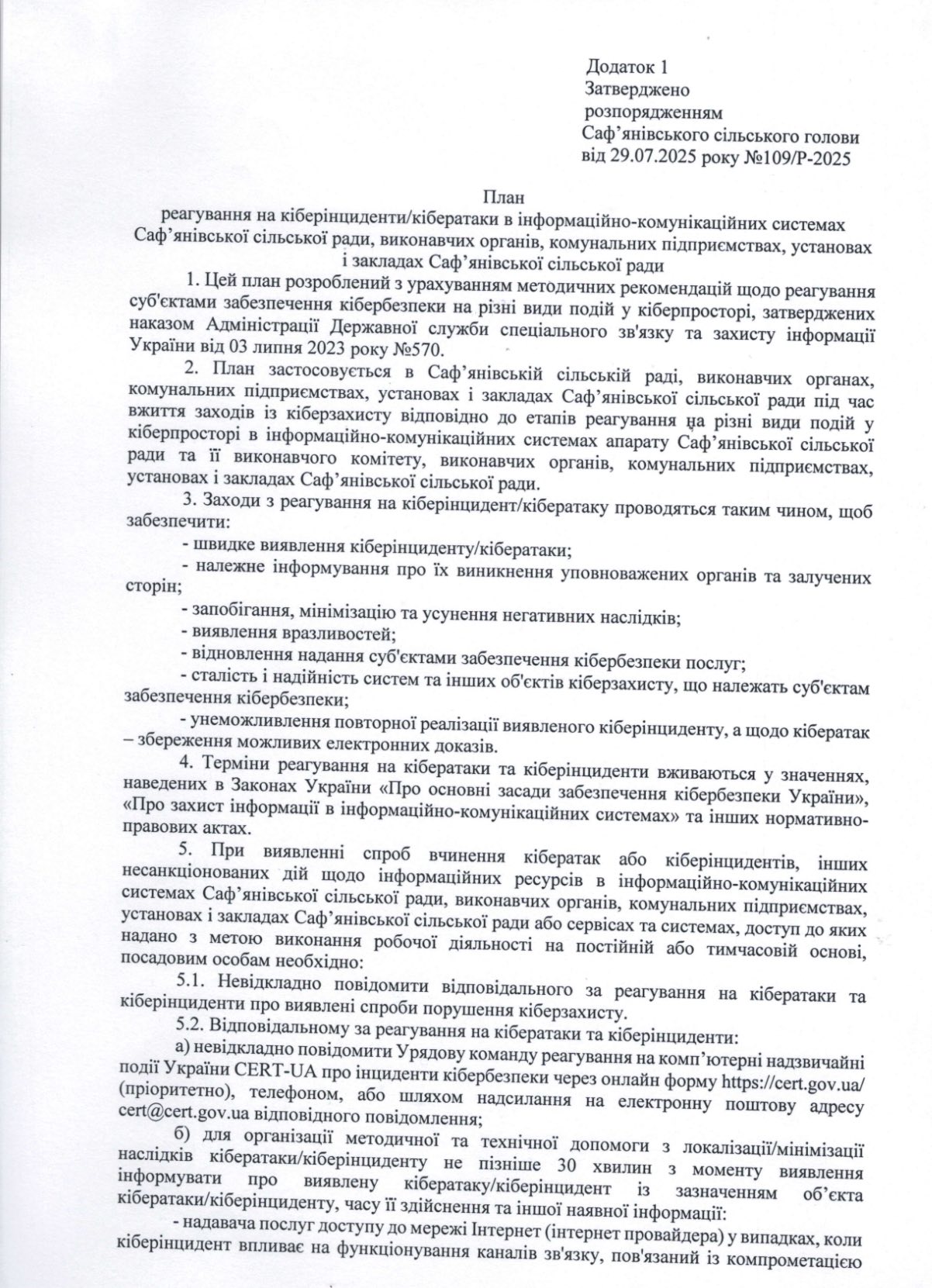 Додаток 1
Затверджено
розпорядженням
Саф'янівського сільського голови
від 29.07.2025 року №109/Р-2025

План
реагування на кіберінциденти/кібератаки в інформаційно-комунікаційних системах Саф'янівської сільської ради, виконавчих органів, комунальних підприємствах, установах і закладах Саф'янівської сільської ради

1. Цей план розроблений з урахуванням методичних рекомендацій щодо реагування суб'єктами забезпечення кібербезпеки на різні види подій у кіберпросторі, затверджених наказом Адміністрації Державної служби спеціального зв'язку та захисту інформації України від 03 липня 2023 року №570.

2. План застосовується в Саф'янівській сільській раді, виконавчих органах, комунальних підприємствах, установах і закладах Саф'янівської сільської ради під час вжиття заходів із кіберзахисту відповідно до етапів реагування на різні види подій у кіберпросторі в інформаційно-комунікаційних системах апарату Саф'янівської сільської ради та її виконавчого комітету, виконавчих органів, комунальних підприємствах, установах і закладах Саф'янівської сільської ради.

3. Заходи з реагування на кіберінцидент/кібератаку проводяться таким чином, щоб забезпечити:

- швидке виявлення кіберінциденту/кібератаки;
- належне інформування про їх виникнення уповноважених органів та залучених сторін;
- запобігання, мінімізацію та усунення негативних наслідків;
- виявлення вразливостей;
- відновлення надання суб'єктами забезпечення кібербезпеки послуг;
- сталість і надійність систем та інших об'єктів кіберзахисту, що належать суб'єктам забезпечення кібербезпеки;
- унеможливлення повторної реалізації виявленого кіберінциденту, а щодо кібератак – збереження можливих електронних доказів.

4. Терміни реагування на кібератаки та кіберінциденти вживаються у значеннях, наведених в Законах України «Про основні засади забезпечення кібербезпеки України», «Про захист інформації в інформаційно-комунікаційних системах» та інших нормативно-правових актах.

5. При виявленні спроб вчинення кібератак або кіберінцидентів, інших несанкціонованих дій щодо інформаційних ресурсів в інформаційно-комунікаційних системах Саф'янівської сільської ради, виконавчих органів, комунальних підприємствах, установах і закладах Саф'янівської сільської ради або сервісах та системах, доступ до яких надано з метою виконання робочої діяльності на постійній або тимчасовій основі, посадовим особам необхідно:

5.1. Невідкладно повідомити відповідального за реагування на кібератаки та кіберінциденти про виявлені спроби порушення кіберзахисту.

5.2. Відповідальному за реагування на кібератаки та кіберінциденти:

а) невідкладно повідомити Урядову команду реагування на комп'ютерні надзвичайні події України CERT-UA про інциденти кібербезпеки через онлайн форму https://cert.gov.ua/ (пріоритетно), телефоном, або шляхом надсилання на електронну поштову адресу cert@cert.gov.ua відповідного повідомлення;

б) для організації методичної та технічної допомоги з локалізації/мінімізації наслідків кібератаки/кіберінциденту не пізніше 30 хвилин з моменту виявлення інформувати про виявлену кібератаку/кіберінцидент із зазначенням об'єкта кібератаки/кіберінциденту, часу її здійснення та іншої наявної інформації:

- надавача послуг доступу до мережі Інтернет (інтернет провайдера) у випадках, коли кіберінцидент впливає на функціонування каналів зв'язку, пов'язаний із компрометацією